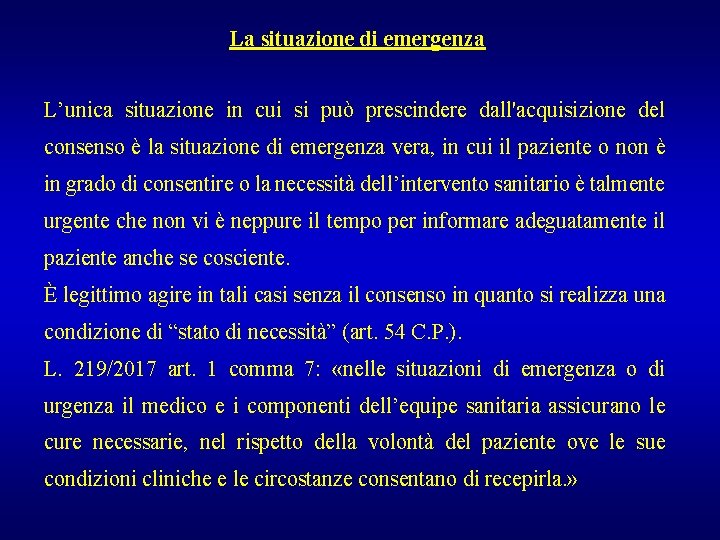 La situazione di emergenza

L'unica situazione in cui si può prescindere dall'acquisizione del consenso è la situazione di emergenza vera, in cui il paziente o non è in grado di consentire o la necessità dell'intervento sanitario è talmente urgente che non vi è neppure il tempo per informare adeguatamente il paziente anche se cosciente.

È legittimo agire in tali casi senza il consenso in quanto si realizza una condizione di "stato di necessità" (art. 54 C.P.).

L. 219/2017 art. 1 comma 7: «nelle situazioni di emergenza o di urgenza il medico e i componenti dell'equipe sanitaria assicurano le cure necessarie, nel rispetto della volontà del paziente ove le sue condizioni cliniche e le circostanze consentano di recepirla.»